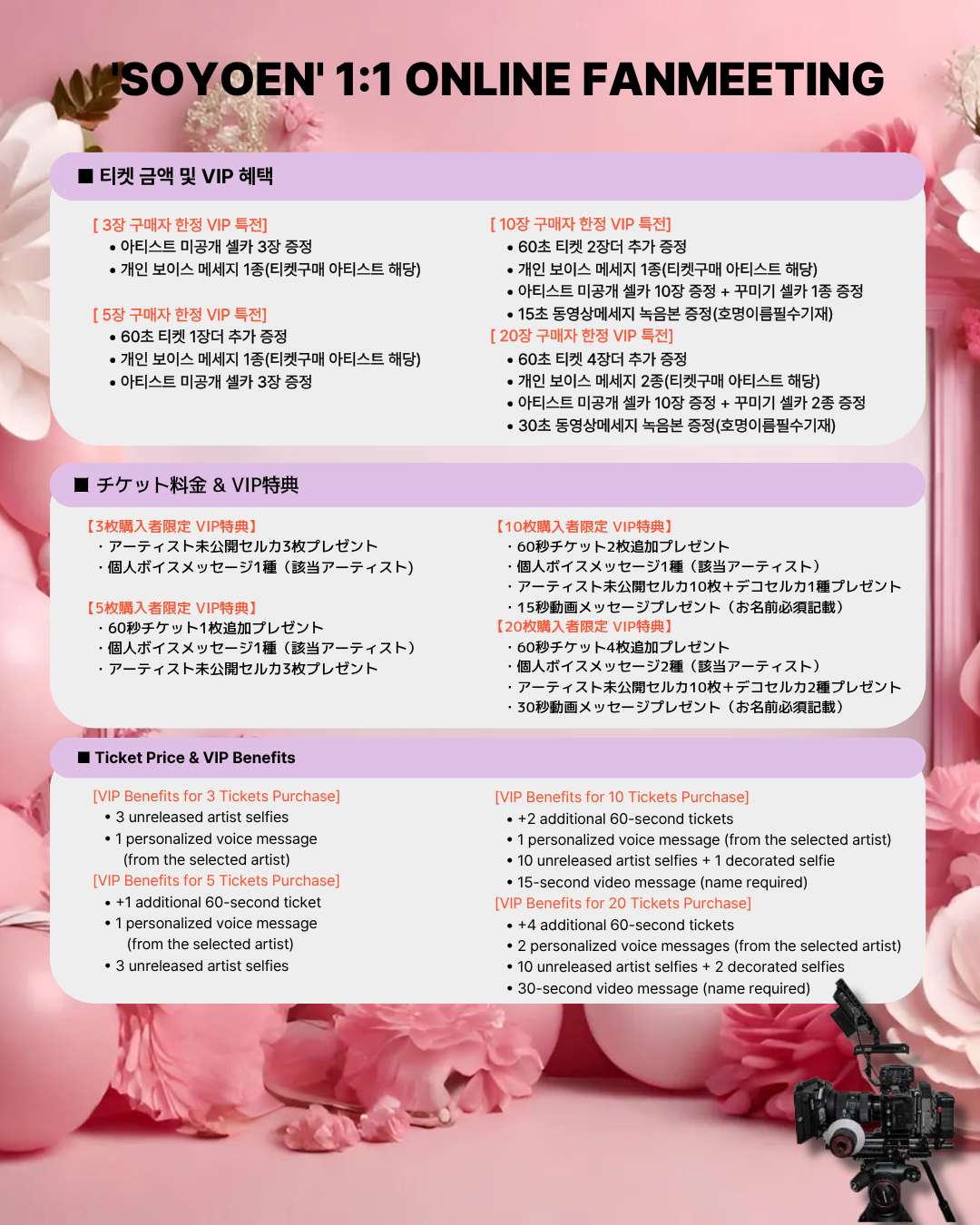 'SOYOEN' 1:1 ONLINE FANMEETING

■ 티켓 금액 및 VIP 혜택

[ 3장 구매자 한정 VIP 특전]
• 아티스트 미공개 셀카 3장 증정
• 개인 보이스 메세지 1종(티켓구매 아티스트 해당)

[ 5장 구매자 한정 VIP 특전]
• 60초 티켓 1장더 추가 증정
• 개인 보이스 메세지 1종(티켓구매 아티스트 해당)
• 아티스트 미공개 셀카 3장 증정

[ 10장 구매자 한정 VIP 특전]
• 60초 티켓 2장더 추가 증정
• 개인 보이스 메세지 1종(티켓구매 아티스트 해당)
• 아티스트 미공개 셀카 10장 증정 + 꾸미기 셀카 1종 증정
• 15초 동영상메세지 녹음본 증정(호명이름필수기재)
[ 20장 구매자 한정 VIP 특전]
• 60초 티켓 4장더 추가 증정
• 개인 보이스 메세지 2종(티켓구매 아티스트 해당)
• 아티스트 미공개 셀카 10장 증정 + 꾸미기 셀카 2종 증정
• 30초 동영상메세지 녹음본 증정(호명이름필수기재)

■ チケット料金 & VIP特典

【3枚購入者限定 VIP特典】
・アーティスト未公開セルカ3枚プレゼント
・個人ボイスメッセージ1種（該当アーティスト）

【5枚購入者限定 VIP特典】
・60秒チケット1枚追加プレゼント
・個人ボイスメッセージ1種（該当アーティスト）
・アーティスト未公開セルカ3枚プレゼント

【10枚購入者限定 VIP特典】
・60秒チケット2枚追加プレゼント
・個人ボイスメッセージ1種（該当アーティスト）
・アーティスト未公開セルカ10枚+デコセルカ1種プレゼント
・15秒動画メッセージプレゼント（お名前必須記載）
【20枚購入者限定 VIP特典】
・60秒チケット4枚追加プレゼント
・個人ボイスメッセージ2種（該当アーティスト）
・アーティスト未公開セルカ10枚+デコセルカ2種プレゼント
・30秒動画メッセージプレゼント（お名前必須記載）

■ Ticket Price & VIP Benefits

[VIP Benefits for 3 Tickets Purchase]
• 3 unreleased artist selfies
• 1 personalized voice message (from the selected artist)
[VIP Benefits for 5 Tickets Purchase]
• +1 additional 60-second ticket
• 1 personalized voice message (from the selected artist)
• 3 unreleased artist selfies

[VIP Benefits for 10 Tickets Purchase]
• +2 additional 60-second tickets
• 1 personalized voice message (from the selected artist)
• 10 unreleased artist selfies + 1 decorated selfie
• 15-second video message (name required)
[VIP Benefits for 20 Tickets Purchase]
• +4 additional 60-second tickets
• 2 personalized voice messages (from the selected artist)
• 10 unreleased artist selfies + 2 decorated selfies
• 30-second video message (name required)